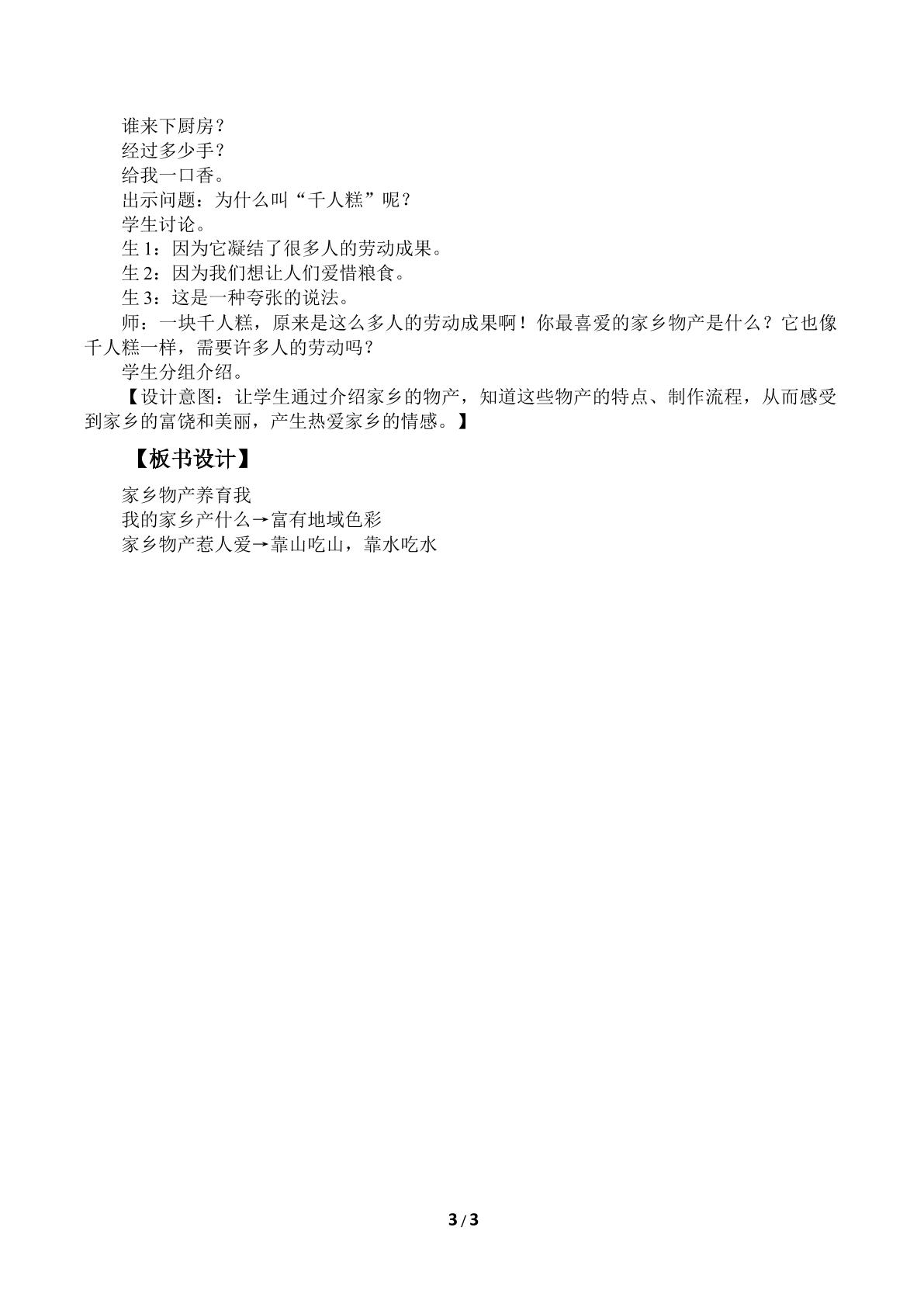 谁来下厨房？
经过多少手？
给我一口香。
出示问题：为什么叫“千人糕”呢？
学生讨论。
生 1：因为它凝结了很多人的劳动成果。
生 2：因为我们想让人们爱惜粮食。
生 3：这是一种夸张的说法。
师：一块千人糕，原来是这么多人的劳动成果啊！你最喜爱的家乡物产是什么？它也像千人糕一样，需要许多人的劳动吗？
学生分组介绍。
【设计意图：让学生通过介绍家乡的物产，知道这些物产的特点、制作流程，从而感受到家乡的富饶和美丽，产生热爱家乡的情感。】

【板书设计】

家乡物产养育我
我的家乡产什么→富有地域色彩
家乡物产惹人爱→靠山吃山，靠水吃水

3 / 3